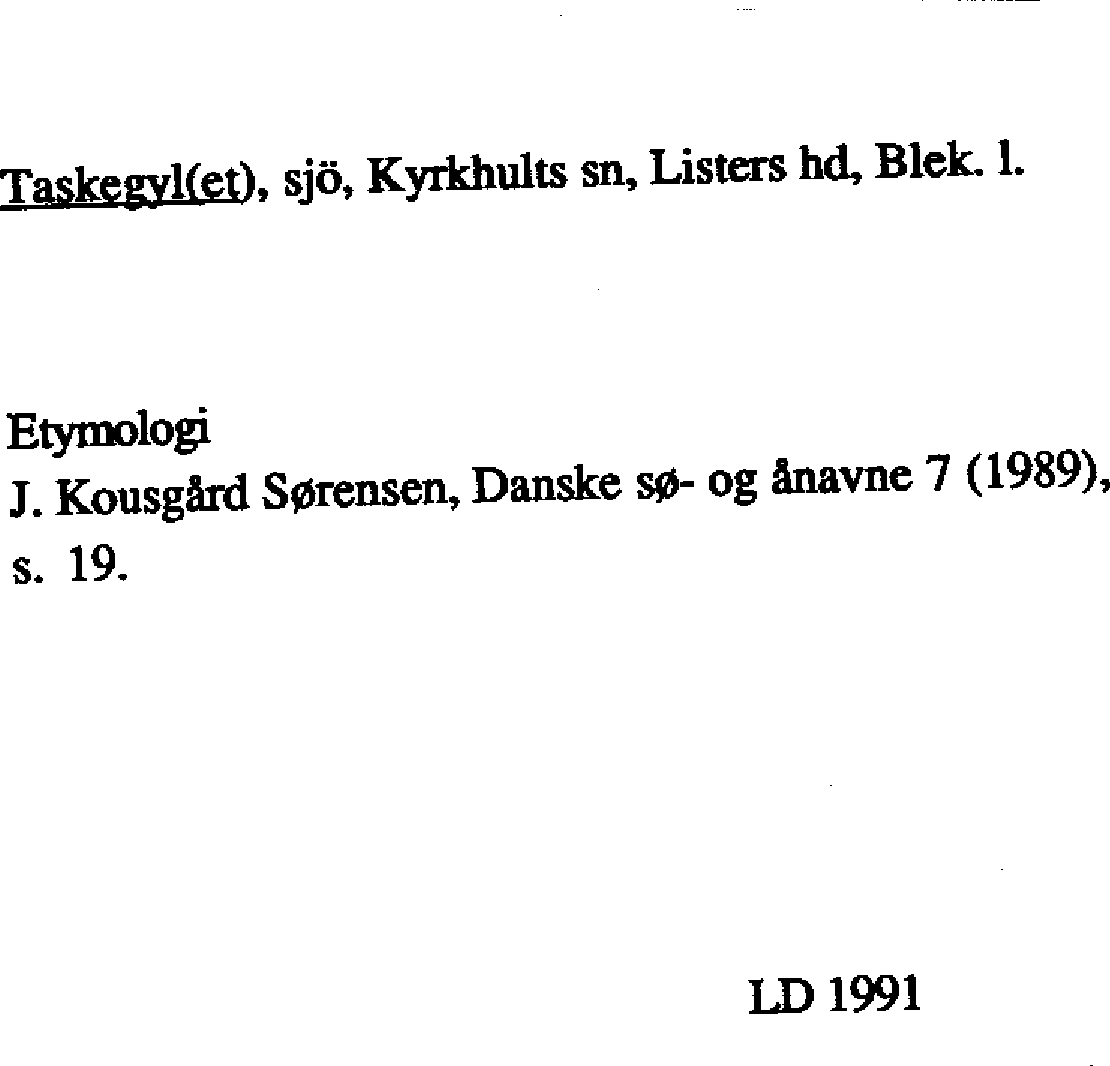 Taskegyl(et), sjö, Kyrkhults sn, Listers hd, Blek. l.

Etymologi
J. Kousgård Sørensen, Danske sø- og ånavne 7 (1989), s. 19.

LD 1991